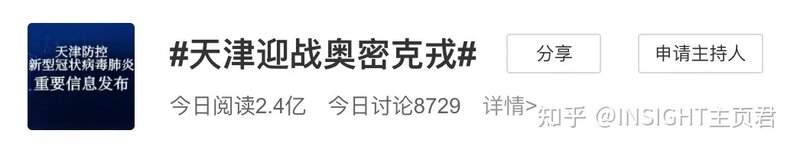 天津防控
新型冠状病毒肺炎
重要信息发布

#天津迎战奥密克戎#

分享

申请主持人

今日阅读2.4亿 今日讨论8729 详情>

知乎 @INSIGHT主页君